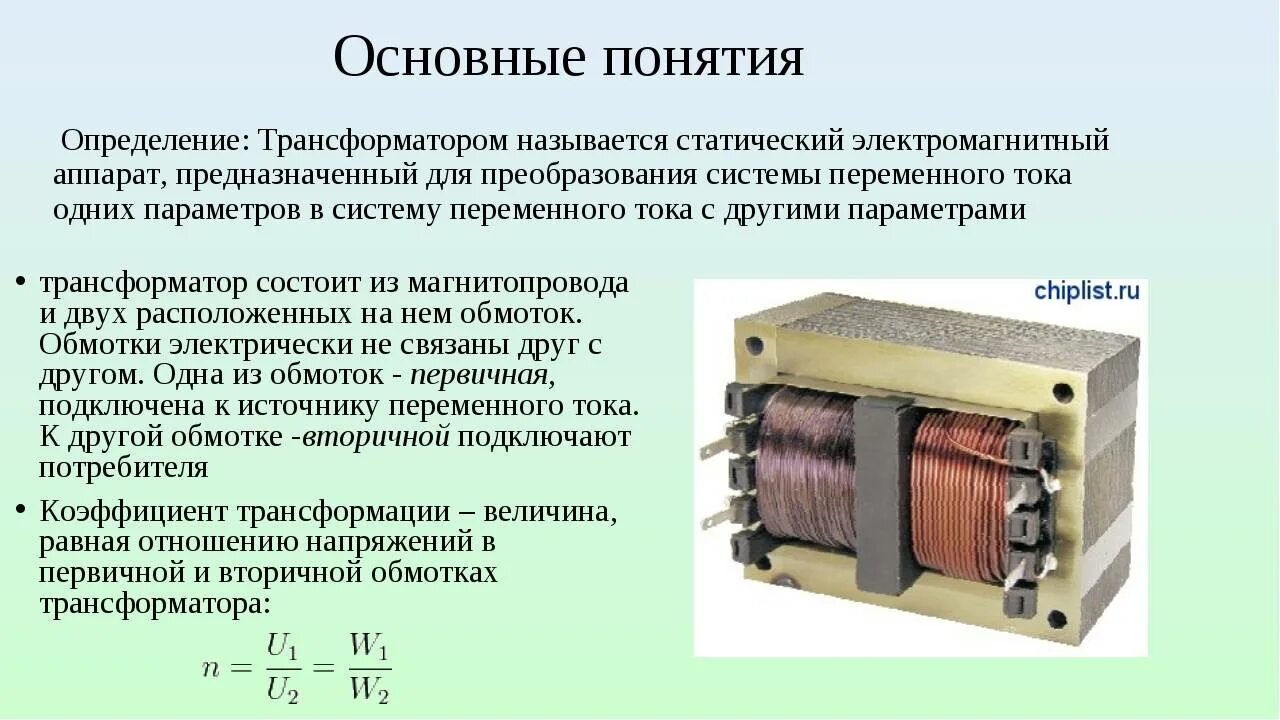 Основные понятия

Определение: Трансформатором называется статический электромагнитный аппарат, предназначенный для преобразования системы переменного тока одних параметров в систему переменного тока с другими параметрами

• трансформатор состоит из магнитопровода и двух расположенных на нем обмоток. Обмотки электрически не связаны друг с другом. Одна из обмоток - первичная, подключена к источнику переменного тока. К другой обмотке -вторичной подключают потребителя

• Коэффициент трансформации – величина, равная отношению напряжений в первичной и вторичной обмотках трансформатора:

$n = \frac{U_1}{U_2} = \frac{W_1}{W_2}$

chiplist.ru